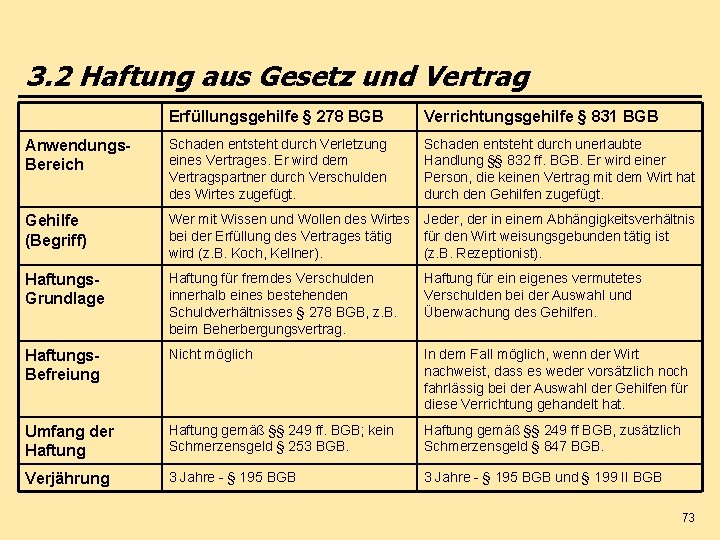 3.2 Haftung aus Gesetz und Vertrag

| | Erfüllungsgehilfe § 278 BGB | Verrichtungsgehilfe § 831 BGB |
|---|---|---|
| Anwendungs-Bereich | Schaden entsteht durch Verletzung eines Vertrages. Er wird dem Vertragspartner durch Verschulden des Wirtes zugefügt. | Schaden entsteht durch unerlaubte Handlung §§ 832 ff. BGB. Er wird einer Person, die keinen Vertrag mit dem Wirt hat durch den Gehilfen zugefügt. |
| Gehilfe (Begriff) | Wer mit Wissen und Wollen des Wirtes bei der Erfüllung des Vertrages tätig wird (z.B. Koch, Kellner). | Jeder, der in einem Abhängigkeitsverhältnis für den Wirt weisungsgebunden tätig ist (z.B. Rezeptionist). |
| Haftungs-Grundlage | Haftung für fremdes Verschulden innerhalb eines bestehenden Schuldverhältnisses § 278 BGB, z.B. beim Beherbergungsvertrag. | Haftung für ein eigenes vermutetes Verschulden bei der Auswahl und Überwachung des Gehilfen. |
| Haftungs-Befreiung | Nicht möglich | In dem Fall möglich, wenn der Wirt nachweist, dass es weder vorsätzlich noch fahrlässig bei der Auswahl der Gehilfen für diese Verrichtung gehandelt hat. |
| Umfang der Haftung | Haftung gemäß §§ 249 ff. BGB; kein Schmerzensgeld § 253 BGB. | Haftung gemäß §§ 249 ff BGB, zusätzlich Schmerzensgeld § 847 BGB. |
| Verjährung | 3 Jahre - § 195 BGB | 3 Jahre - § 195 BGB und § 199 II BGB |

73